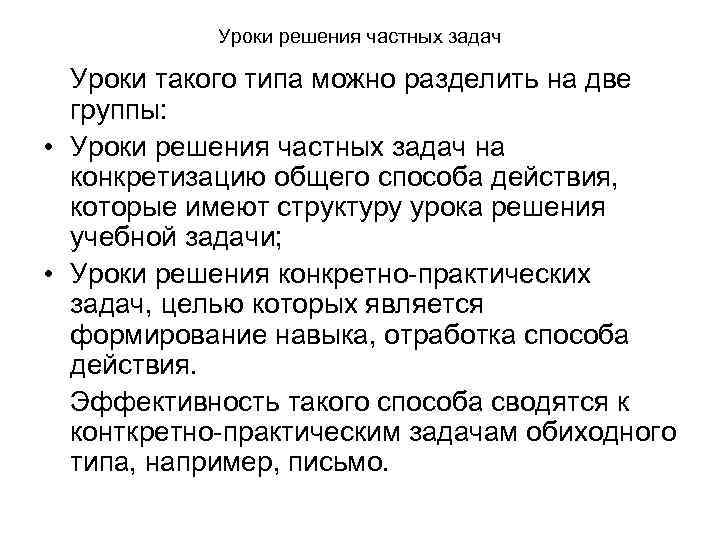 Уроки решения частных задач

Уроки такого типа можно разделить на две группы:

• Уроки решения частных задач на конкретизацию общего способа действия, которые имеют структуру урока решения учебной задачи;
• Уроки решения конкретно-практических задач, целью которых является формирование навыка, отработка способа действия.

Эффективность такого способа сводятся к конткретно-практическим задачам обиходного типа, например, письмо.